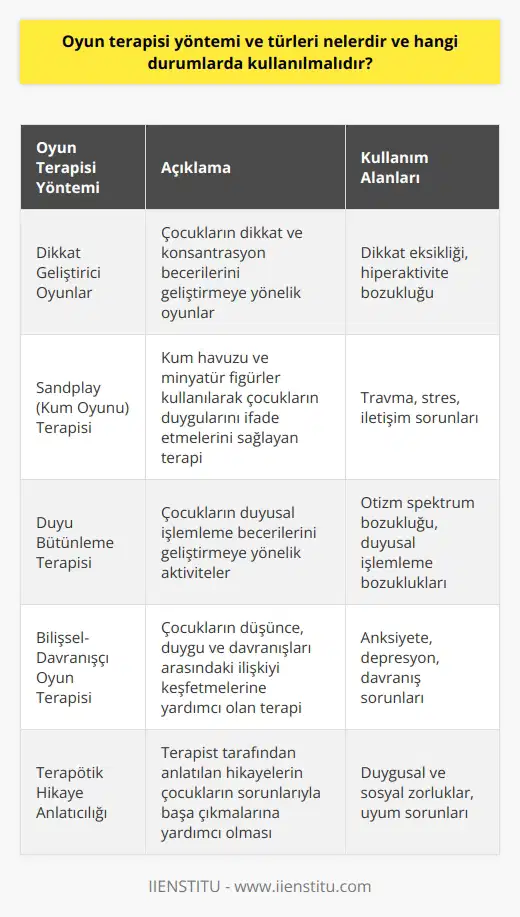 Oyun terapisi yöntemi ve türleri nelerdir ve hangi durumlarda kullanılmalıdır?

| Oyun Terapisi Yöntemi | Açıklama | Kullanım Alanları |
|---|---|---|
| Dikkat Geliştirici Oyunlar | Çocukların dikkat ve konsantrasyon becerilerini geliştirmeye yönelik oyunlar | Dikkat eksikliği, hiperaktivite bozukluğu |
| Sandplay (Kum Oyunu) Terapisi | Kum havuzu ve minyatür figürler kullanılarak çocukların duygularını ifade etmelerini sağlayan terapi | Travma, stres, iletişim sorunları |
| Duyu Bütünleme Terapisi | Çocukların duyusal işlemleme becerilerini geliştirmeye yönelik aktiviteler | Otizm spektrum bozukluğu, duyusal işlemleme bozuklukları |
| Bilişsel-Davranışçı Oyun Terapisi | Çocukların düşünce, duygu ve davranışları arasındaki ilişkiyi keşfetmelerine yardımcı olan terapi | Anksiyete, depresyon, davranış sorunları |
| Terapötik Hikaye Anlatıcılığı | Terapist tarafından anlatılan hikayelerin çocukların sorunlarıyla başa çıkmalarına yardımcı olması | Duygusal ve sosyal zorluklar, uyum sorunları |

IIENSTITU - www.iienstitu.com